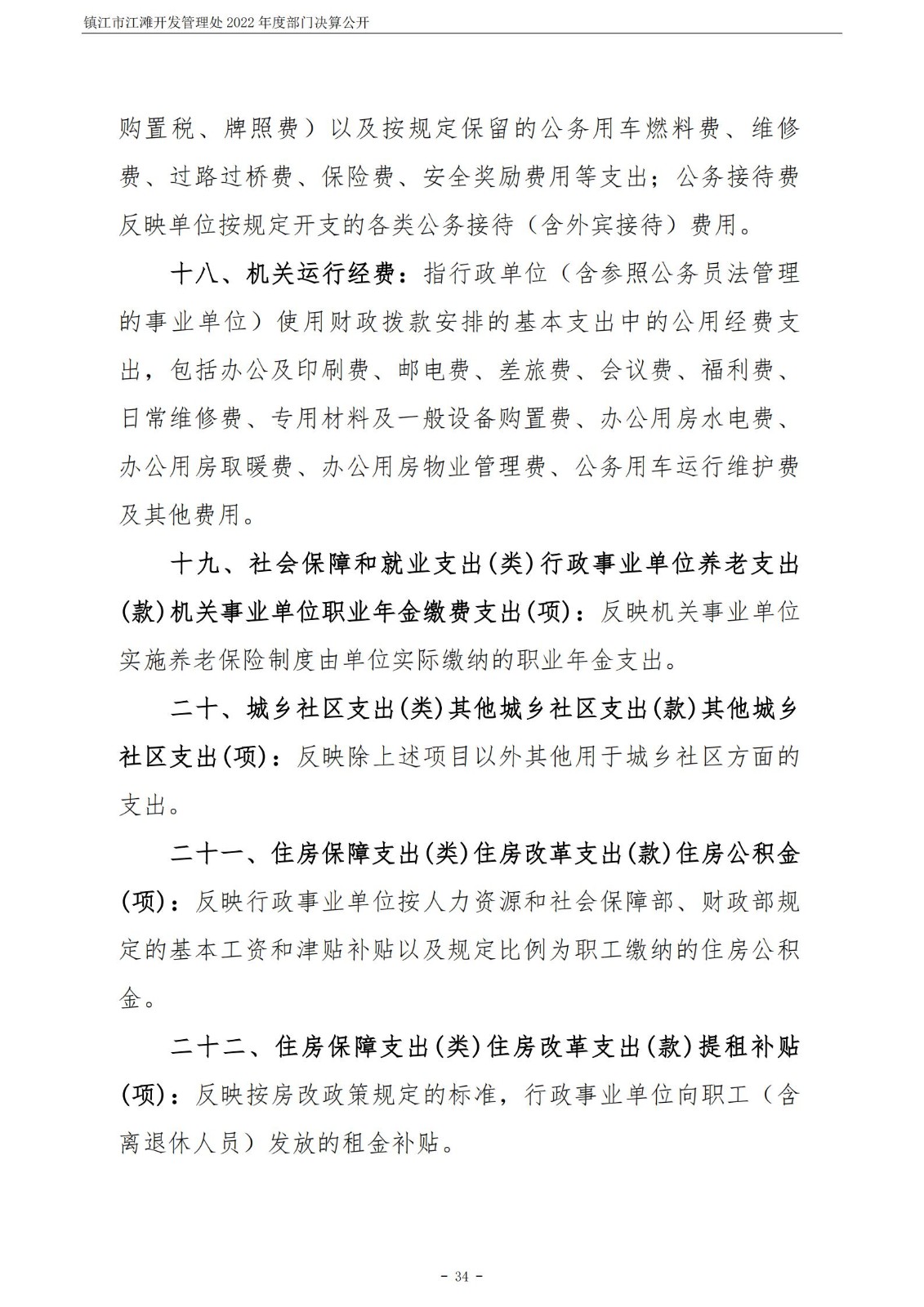 镇江市江滩开发管理处 2022 年度部门决算公开

购置税、牌照费）以及按规定保留的公务用车燃料费、维修费、过路过桥费、保险费、安全奖励费用等支出；公务接待费反映单位按规定开支的各类公务接待（含外宾接待）费用。

十八、机关运行经费：指行政单位（含参照公务员法管理的事业单位）使用财政拨款安排的基本支出中的公用经费支出，包括办公及印刷费、邮电费、差旅费、会议费、福利费、日常维修费、专用材料及一般设备购置费、办公用房水电费、办公用房取暖费、办公用房物业管理费、公务用车运行维护费及其他费用。

十九、社会保障和就业支出(类)行政事业单位养老支出(款)机关事业单位职业年金缴费支出(项)：反映机关事业单位实施养老保险制度由单位实际缴纳的职业年金支出。

二十、城乡社区支出(类)其他城乡社区支出(款)其他城乡社区支出(项)：反映除上述项目以外其他用于城乡社区方面的支出。

二十一、住房保障支出(类)住房改革支出(款)住房公积金(项)：反映行政事业单位按人力资源和社会保障部、财政部规定的基本工资和津贴补贴以及规定比例为职工缴纳的住房公积金。

二十二、住房保障支出(类)住房改革支出(款)提租补贴(项)：反映按房改政策规定的标准，行政事业单位向职工（含离退休人员）发放的租金补贴。

- 34 -